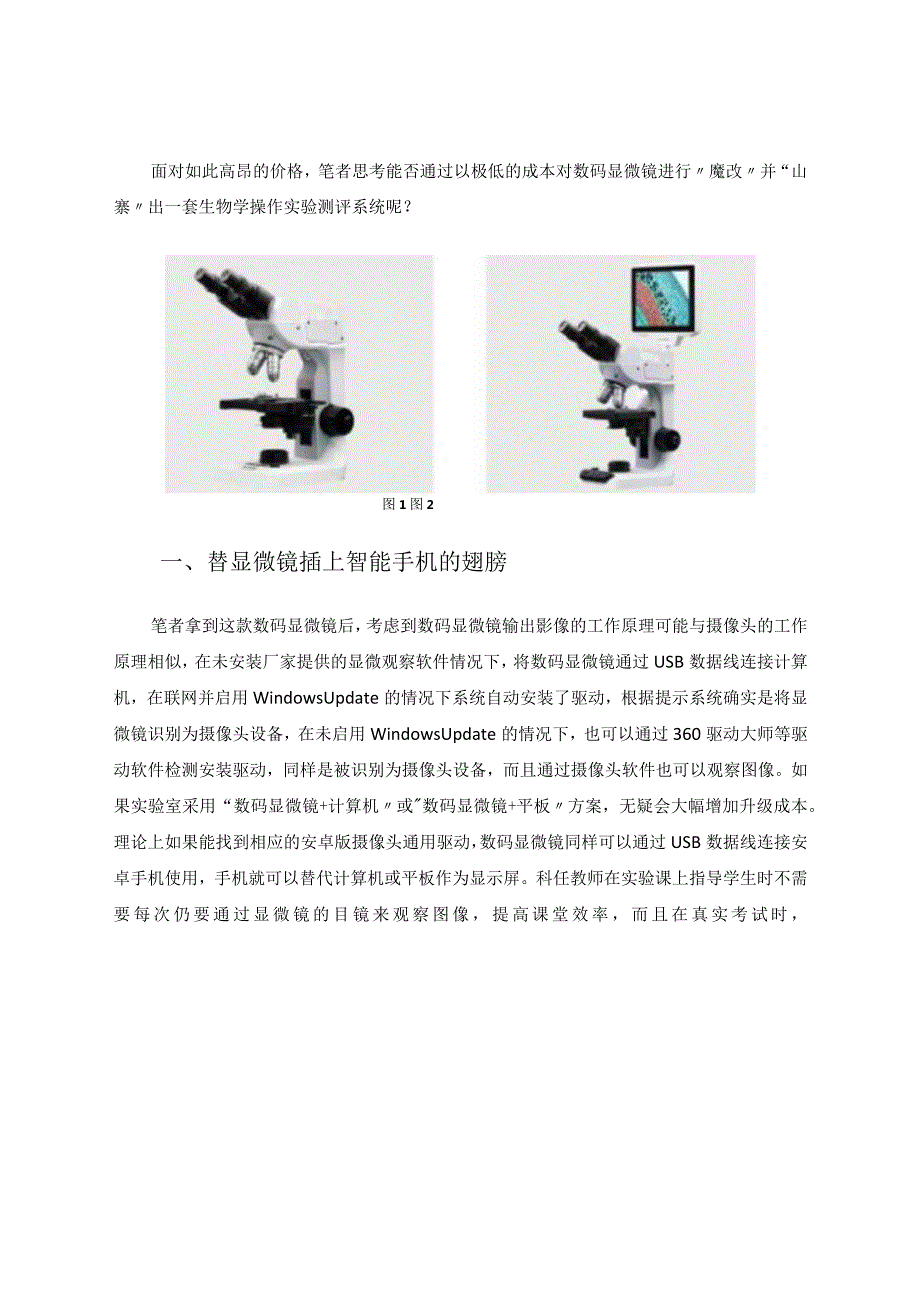 面对如此高昂的价格，笔者思考能否通过以极低的成本对数码显微镜进行〃魔改〃并“山寨〃出一套生物学操作实验测评系统呢？

图1图2

一、替显微镜插上智能手机的翅膀

笔者拿到这款数码显微镜后，考虑到数码显微镜输出影像的工作原理可能与摄像头的工作原理相似，在未安装厂家提供的显微观察软件情况下，将数码显微镜通过USB数据线连接计算机，在联网并启用WindowsUpdate的情况下系统自动安装了驱动，根据提示系统确实是将显微镜识别为摄像头设备，在未启用WindowsUpdate的情况下，也可以通过360驱动大师等驱动软件检测安装驱动，同样是被识别为摄像头设备，而且通过摄像头软件也可以观察图像。如果实验室采用“数码显微镜+计算机〃或"数码显微镜+平板〃方案，无疑会大幅增加升级成本。理论上如果能找到相应的安卓版摄像头通用驱动，数码显微镜同样可以通过USB数据线连接安卓手机使用，手机就可以替代计算机或平板作为显示屏。科任教师在实验课上指导学生时不需要每次仍要通过显微镜的目镜来观察图像，提高课堂效率，而且在真实考试时，